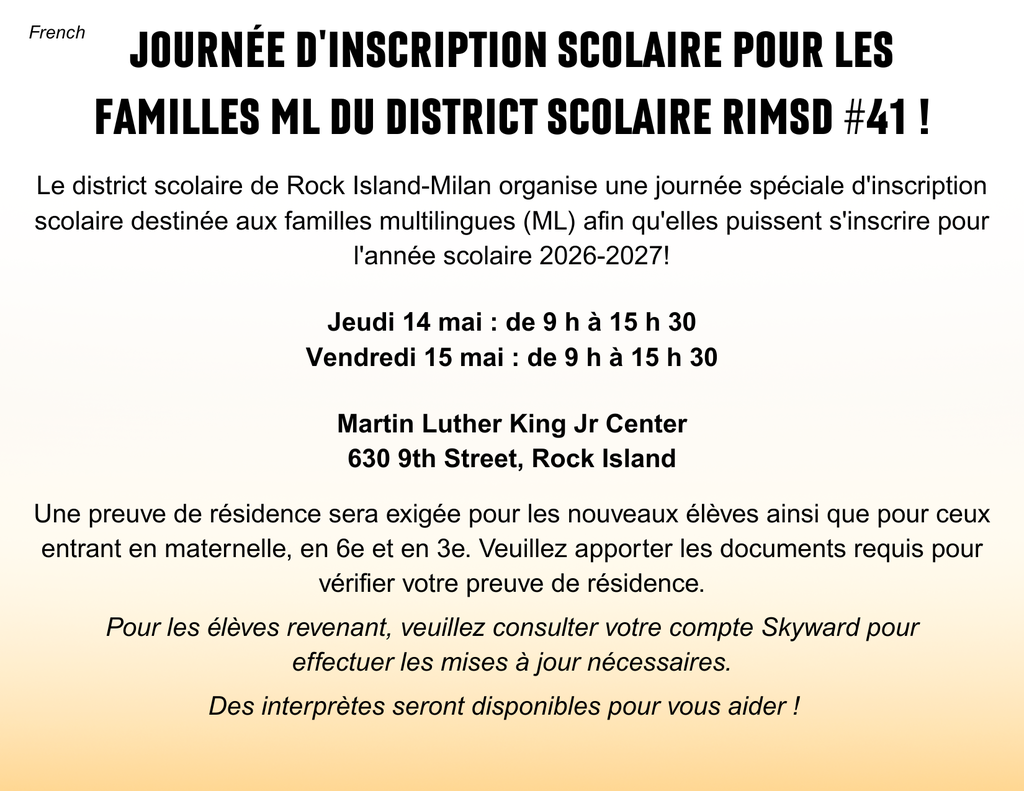 French

JOURNÉE D'INSCRIPTION SCOLAIRE POUR LES FAMILLES ML DU DISTRICT SCOLAIRE RIMSD #41 !

Le district scolaire de Rock Island-Milan organise une journée spéciale d'inscription scolaire destinée aux familles multilingues (ML) afin qu'elles puissent s'inscrire pour l'année scolaire 2026-2027!

Jeudi 14 mai : de 9 h à 15 h 30
Vendredi 15 mai : de 9 h à 15 h 30

Martin Luther King Jr Center
630 9th Street, Rock Island

Une preuve de résidence sera exigée pour les nouveaux élèves ainsi que pour ceux entrant en maternelle, en 6e et en 3e. Veuillez apporter les documents requis pour vérifier votre preuve de résidence.

Pour les élèves revenant, veuillez consulter votre compte Skyward pour effectuer les mises à jour nécessaires.

Des interprètes seront disponibles pour vous aider !